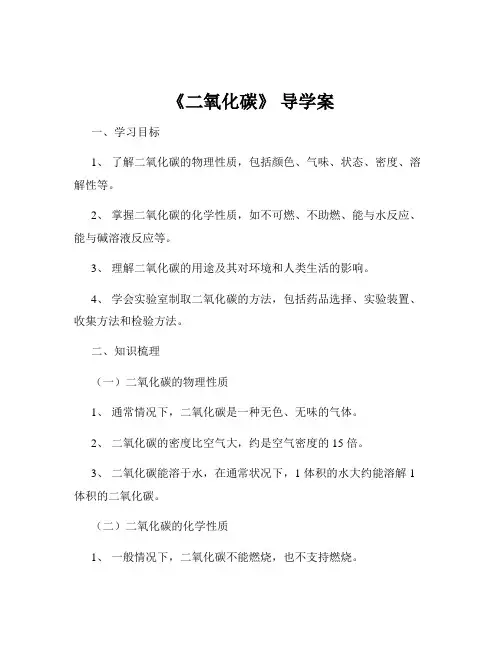 《二氧化碳》 导学案

一、学习目标

1、 了解二氧化碳的物理性质，包括颜色、气味、状态、密度、溶解性等。

2、 掌握二氧化碳的化学性质，如不可燃、不助燃、能与水反应、能与碱溶液反应等。

3、 理解二氧化碳的用途及其对环境和人类生活的影响。

4、 学会实验室制取二氧化碳的方法，包括药品选择、实验装置、收集方法和检验方法。

二、知识梳理

（一）二氧化碳的物理性质

1、 通常情况下，二氧化碳是一种无色、无味的气体。

2、 二氧化碳的密度比空气大，约是空气密度的 15 倍。

3、 二氧化碳能溶于水，在通常状况下，1 体积的水大约能溶解 1 体积的二氧化碳。

（二）二氧化碳的化学性质

1、 一般情况下，二氧化碳不能燃烧，也不支持燃烧。